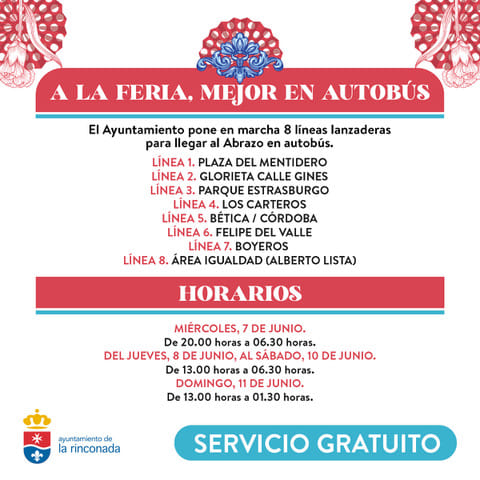 A LA FERIA, MEJOR EN AUTOBÚS

El Ayuntamiento pone en marcha 8 líneas lanzaderas para llegar al Abrazo en autobús.

LÍNEA 1. PLAZA DEL MENTIDERO
LÍNEA 2. GLORIETA CALLE GINES
LÍNEA 3. PARQUE ESTRASBURGO
LÍNEA 4. LOS CARTEROS
LÍNEA 5. BÉTICA / CÓRDOBA
LÍNEA 6. FELIPE DEL VALLE
LÍNEA 7. BOYEROS
LÍNEA 8. ÁREA IGUALDAD (ALBERTO LISTA)

HORARIOS

MIÉRCOLES, 7 DE JUNIO.
De 20.00 horas a 06.30 horas.
DEL JUEVES, 8 DE JUNIO, AL SÁBADO, 10 DE JUNIO.
De 13.00 horas a 06.30 horas.
DOMINGO, 11 DE JUNIO.
De 13.00 horas a 01.30 horas.

ayuntamiento de
la rinconada

SERVICIO GRATUITO